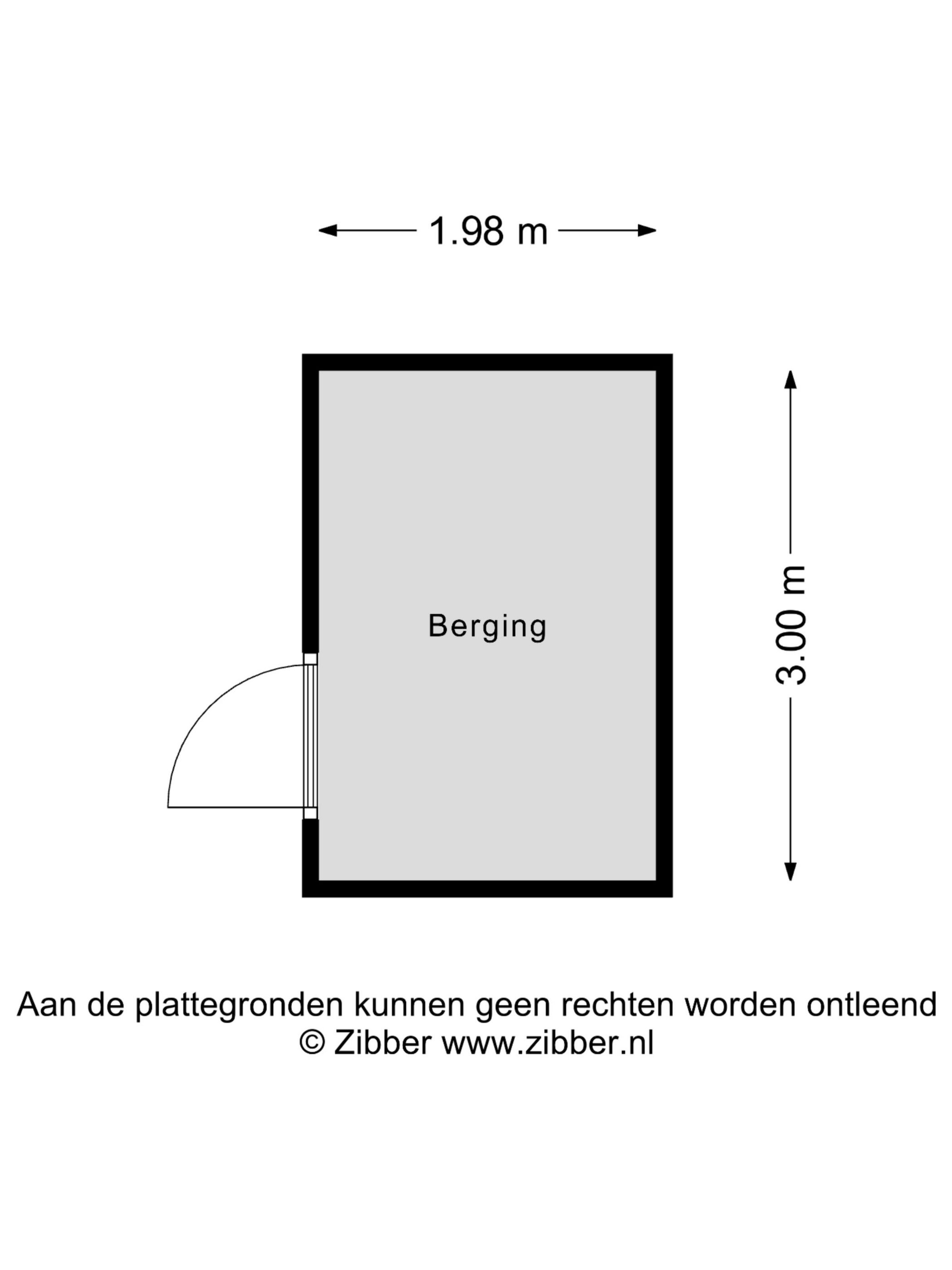 1.98 m

Berging

3.00 m

Aan de plattegronden kunnen geen rechten worden ontleend
© Zibber www.zibber.nl